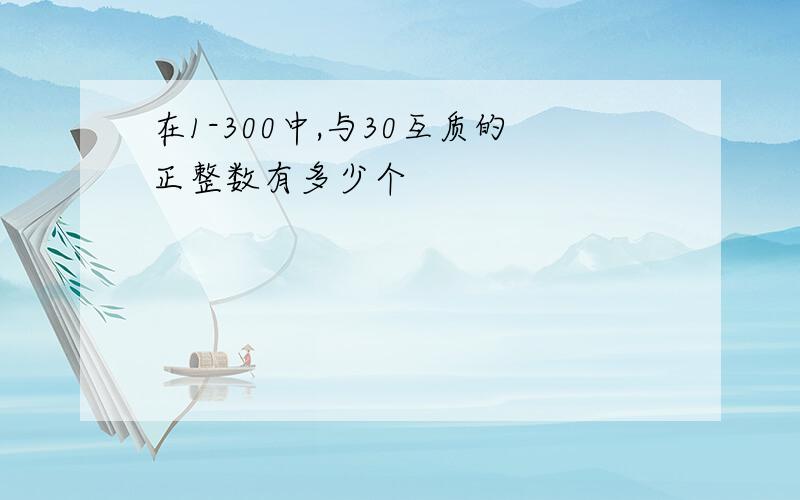 在1-300中,与30互质的正整数有多少个